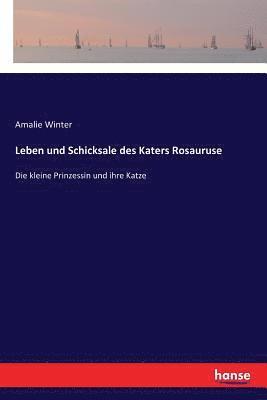 Amalie Winter

Leben und Schicksale des Katers Rosauruse

Die kleine Prinzessin und ihre Katze

hanse